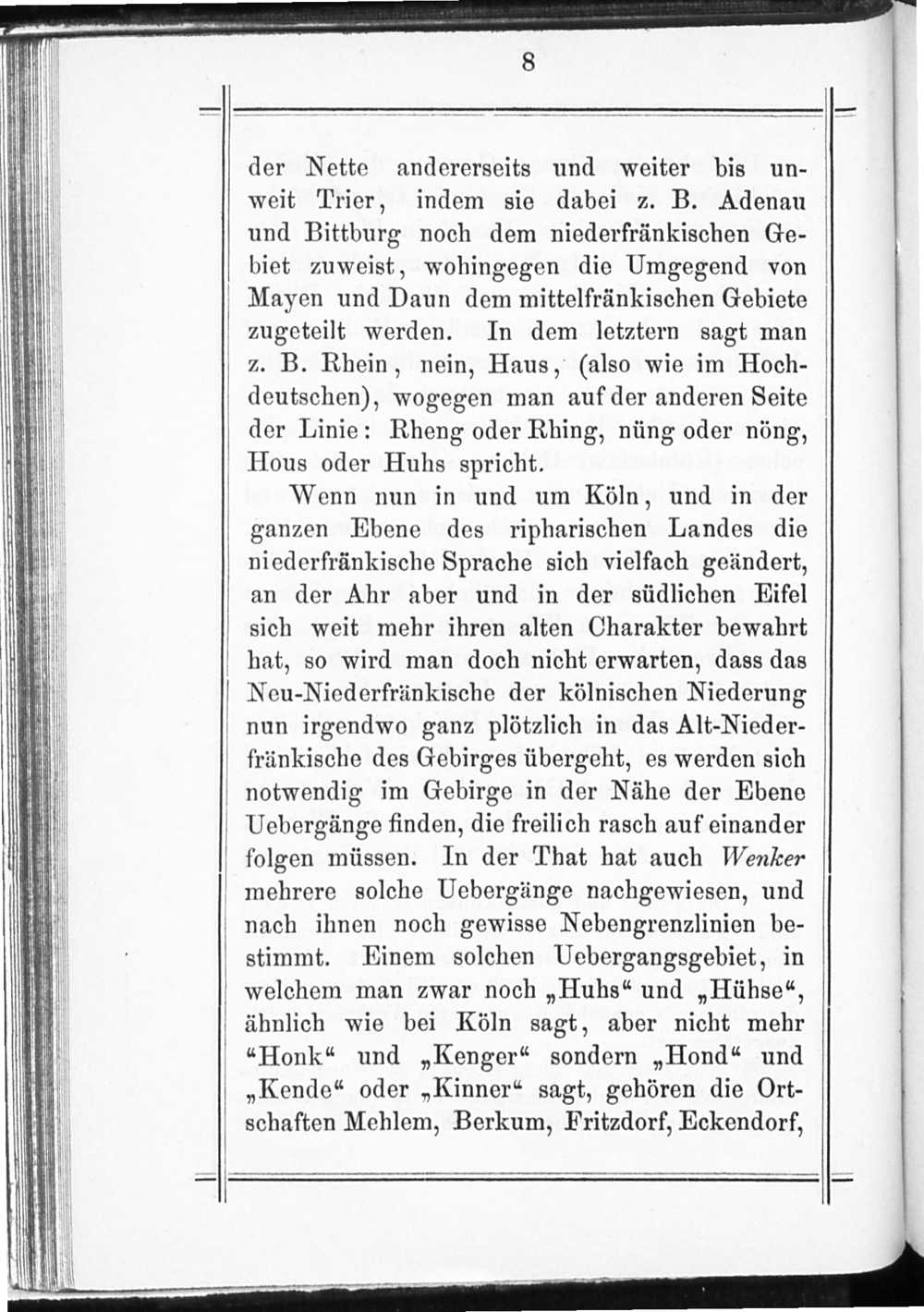 8

der Nette andererseits und weiter bis unweit Trier, indem sie dabei z. B. Adenau und Bittburg noch dem niederfränkischen Gebiet zuweist, wohingegen die Umgegend von Mayen und Daun dem mittelfränkischen Gebiete zugeteilt werden. In dem letztern sagt man z. B. Rhein, nein, Haus, (also wie im Hochdeutschen), wogegen man auf der anderen Seite der Linie: Rheng oder Rhing, nüng oder nöng, Hous oder Huhs spricht.

Wenn nun in und um Köln, und in der ganzen Ebene des ripharischen Landes die niederfränkische Sprache sich vielfach geändert, an der Ahr aber und in der südlichen Eifel sich weit mehr ihren alten Charakter bewahrt hat, so wird man doch nicht erwarten, dass das Neu-Niederfränkische der kölnischen Niederung nun irgendwo ganz plötzlich in das Alt-Niederfränkische des Gebirges übergeht, es werden sich notwendig im Gebirge in der Nähe der Ebene Uebergänge finden, die freilich rasch auf einander folgen müssen. In der That hat auch Wenker mehrere solche Uebergänge nachgewiesen, und nach ihnen noch gewisse Nebengrenzlinien bestimmt. Einem solchen Uebergangsgebiet, in welchem man zwar noch „Huhs“ und „Hühse“, ähnlich wie bei Köln sagt, aber nicht mehr “Honk“ und „Kenger“ sondern „Hond“ und „Kende“ oder „Kinner“ sagt, gehören die Ortschaften Mehlem, Berkum, Fritzdorf, Eckendorf,